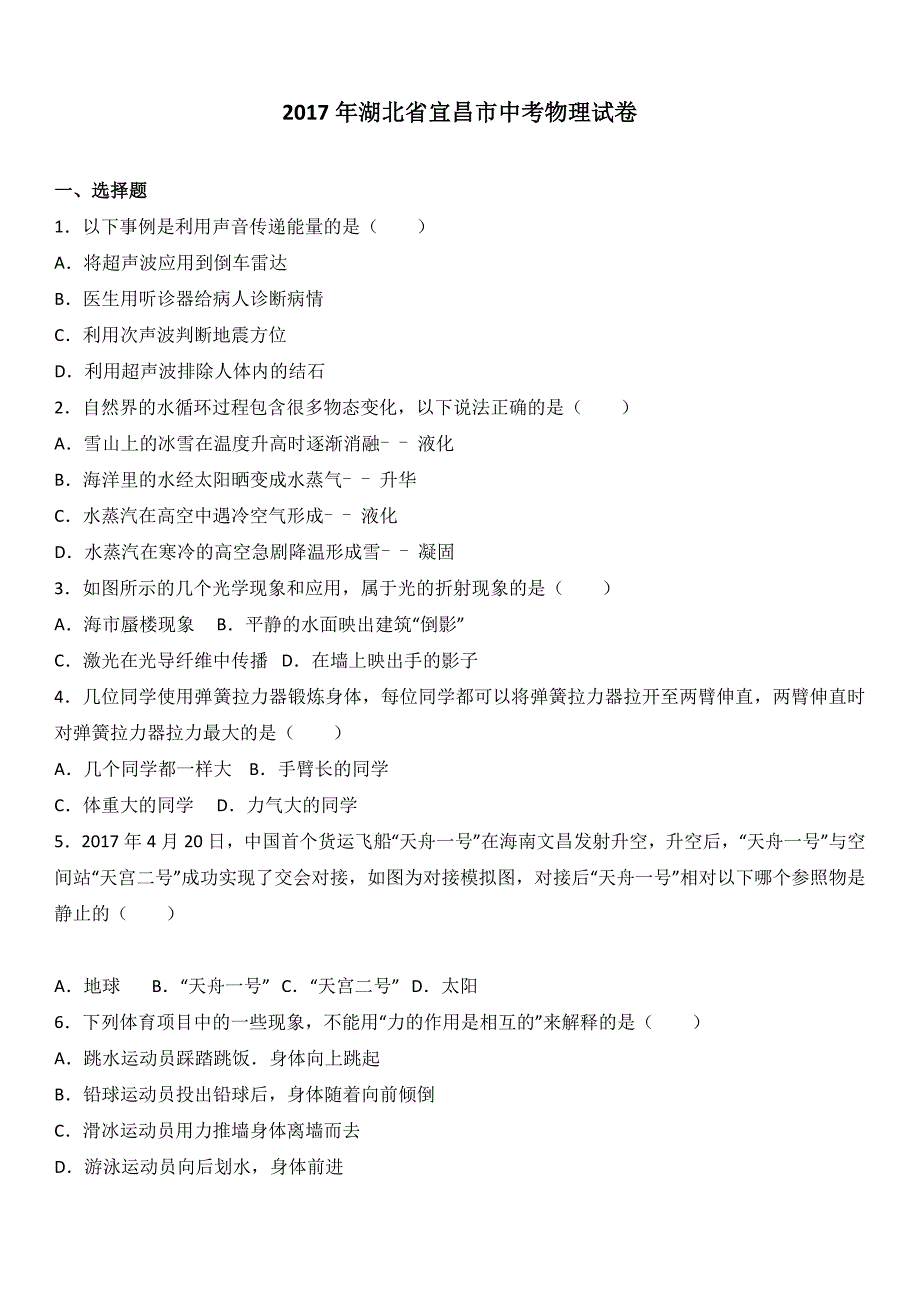 2017 年湖北省宜昌市中考物理试卷

一、选择题

1．以下事例是利用声音传递能量的是（　　）

A．将超声波应用到倒车雷达

B．医生用听诊器给病人诊断病情

C．利用次声波判断地震方位

D．利用超声波排除人体内的结石

2．自然界的水循环过程包含很多物态变化，以下说法正确的是（　　）

A．雪山上的冰雪在温度升高时逐渐消融﹣﹣液化

B．海洋里的水经太阳晒变成水蒸气﹣﹣升华

C．水蒸汽在高空中遇冷空气形成﹣﹣液化

D．水蒸汽在寒冷的高空急剧降温形成雪﹣﹣凝固

3．如图所示的几个光学现象和应用，属于光的折射现象的是（　　）

A．海市蜃楼现象　B．平静的水面映出建筑“倒影”

C．激光在光导纤维中传播　D．在墙上映出手的影子

4．几位同学使用弹簧拉力器锻炼身体，每位同学都可以将弹簧拉力器拉开至两臂伸直，两臂伸直时对弹簧拉力器拉力最大的是（　　）

A．几个同学都一样大　B．手臂长的同学

C．体重大的同学　D．力气大的同学

5．2017 年 4 月 20 日，中国首个货运飞船“天舟一号”在海南文昌发射升空，升空后，“天舟一号”与空间站“天宫二号”成功实现了交会对接，如图为对接模拟图，对接后“天舟一号”相对以下哪个参照物是静止的（　　）

A．地球　B．“天舟一号”　C．“天宫二号”　D．太阳

6．下列体育项目中的一些现象，不能用“力的作用是相互的”来解释的是（　　）

A．跳水运动员踩踏跳饭．身体向上跳起

B．铅球运动员投出铅球后，身体随着向前倾倒

C．滑冰运动员用力推墙身体离墙而去

D．游泳运动员向后划水，身体前进